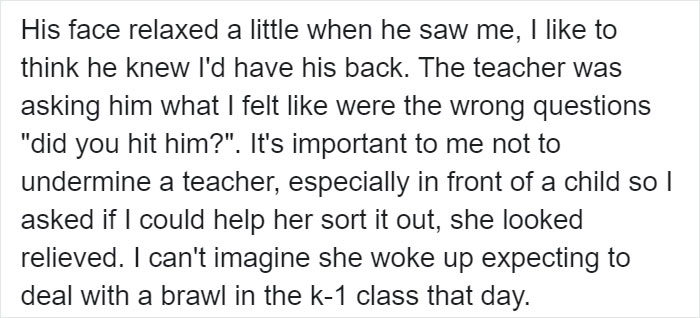 His face relaxed a little when he saw me, I like to think he knew I'd have his back. The teacher was asking him what I felt like were the wrong questions "did you hit him?". It's important to me not to undermine a teacher, especially in front of a child so I asked if I could help her sort it out, she looked relieved. I can't imagine she woke up expecting to deal with a brawl in the k-1 class that day.